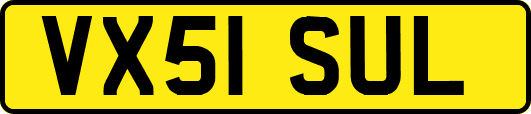 VX51 SUL